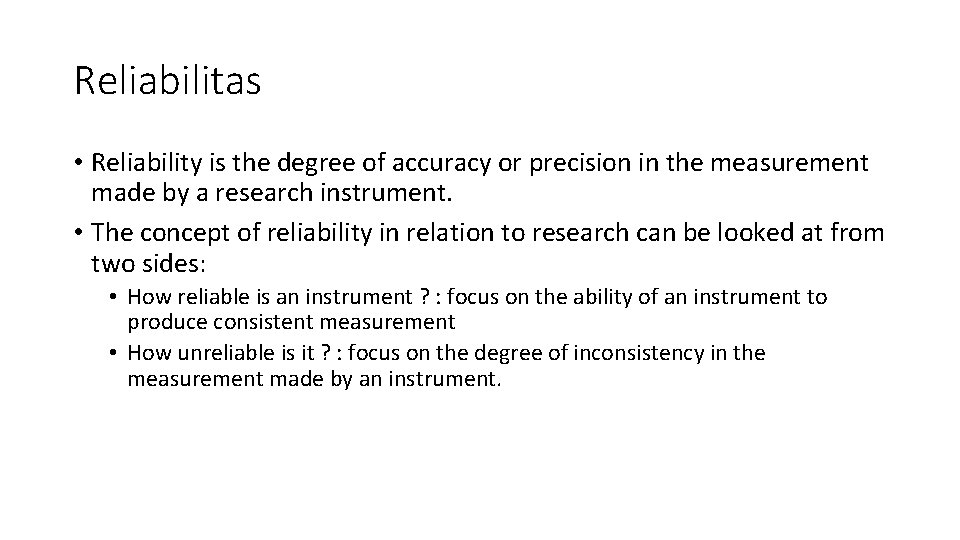 Reliabilitas

• Reliability is the degree of accuracy or precision in the measurement made by a research instrument.

• The concept of reliability in relation to research can be looked at from two sides:

• How reliable is an instrument ? : focus on the ability of an instrument to produce consistent measurement

• How unreliable is it ? : focus on the degree of inconsistency in the measurement made by an instrument.